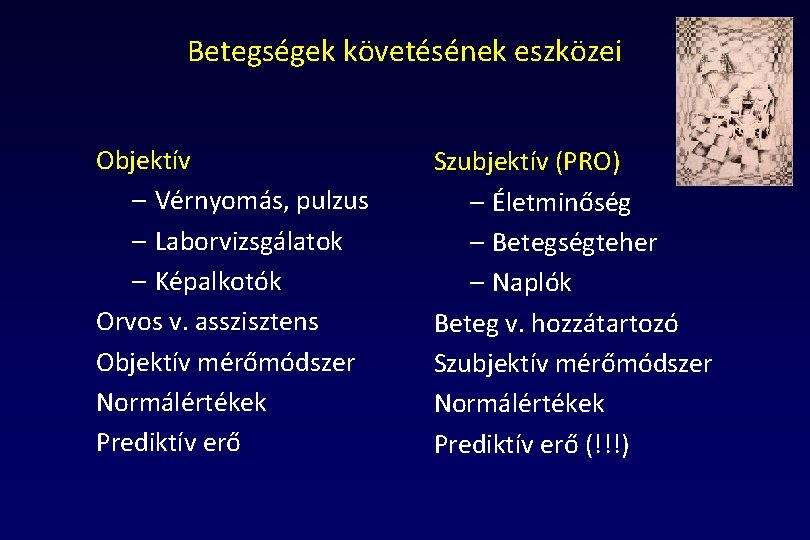 Betegségek követésének eszközei

Objektív
– Vérnyomás, pulzus
– Laborvizsgálatok
– Képalkotók
Orvos v. asszisztens
Objektív mérőmódszer
Normálértékek
Prediktív erő

Szubjektív (PRO)
– Életminőség
– Betegségteher
– Naplók
Beteg v. hozzátartozó
Szubjektív mérőmódszer
Normálértékek
Prediktív erő (!!!)